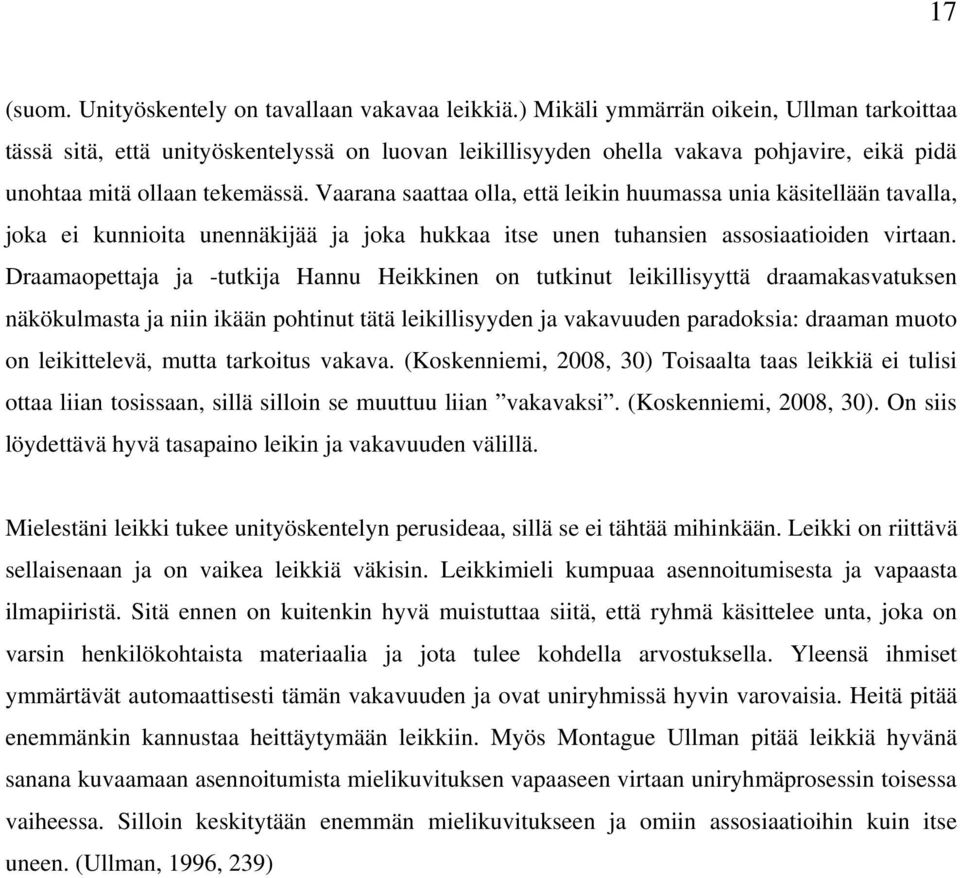 17

(suom. Unityöskentely on tavallaan vakavaa leikkiä.) Mikäli ymmärrän oikein, Ullman tarkoittaa tässä sitä, että unityöskentelyssä on luovan leikillisyyden ohella vakava pohjavire, eikä pidä unohtaa mitä ollaan tekemässä. Vaarana saattaa olla, että leikin huumassa unia käsitellään tavalla, joka ei kunnioita unennäkijää ja joka hukkaa itse unen tuhansien assosiaatioiden virtaan. Draamaopettaja ja -tutkija Hannu Heikkinen on tutkinut leikillisyyttä draamakasvatuksen näkökulmasta ja niin ikään pohtinut tätä leikillisyyden ja vakavuuden paradoksia: draaman muoto on leikittelevä, mutta tarkoitus vakava. (Koskenniemi, 2008, 30) Toisaalta taas leikkiä ei tulisi ottaa liian tosissaan, sillä silloin se muuttuu liian ”vakavaksi”. (Koskenniemi, 2008, 30). On siis löydettävä hyvä tasapaino leikin ja vakavuuden välillä.

Mielestäni leikki tukee unityöskentelyn perusideaa, sillä se ei tähtää mihinkään. Leikki on riittävä sellaisenaan ja on vaikea leikkiä väkisin. Leikkimieli kumpuaa asennoitumisesta ja vapaasta ilmapiiristä. Sitä ennen on kuitenkin hyvä muistuttaa siitä, että ryhmä käsittelee unta, joka on varsin henkilökohtaista materiaalia ja jota tulee kohdella arvostuksella. Yleensä ihmiset ymmärtävät automaattisesti tämän vakavuuden ja ovat uniryhmissä hyvin varovaisia. Heitä pitää enemmänkin kannustaa heittäytymään leikkiin. Myös Montague Ullman pitää leikkiä hyvänä sanana kuvaamaan asennoitumista mielikuvituksen vapaaseen virtaan uniryhmäprosessin toisessa vaiheessa. Silloin keskitytään enemmän mielikuvitukseen ja omiin assosiaatioihin kuin itse uneen. (Ullman, 1996, 239)